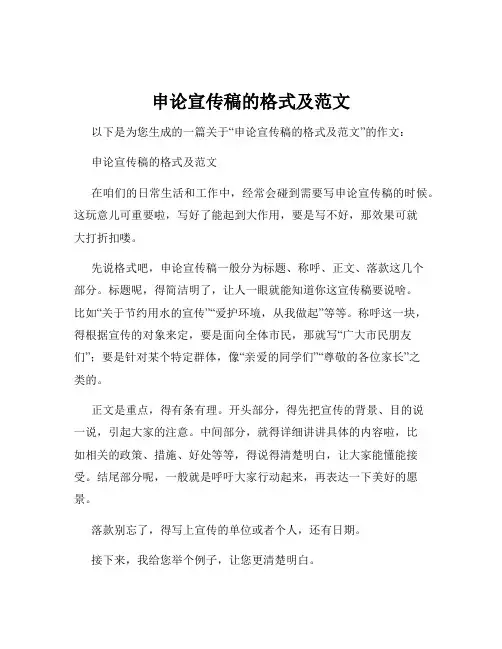 申论宣传稿的格式及范文

以下是为您生成的一篇关于“申论宣传稿的格式及范文”的作文：

申论宣传稿的格式及范文

在咱们的日常生活和工作中，经常会碰到需要写申论宣传稿的时候。这玩意儿可重要啦，写好了能起到大作用，要是写不好，那效果可就大打折扣喽。

先说格式吧，申论宣传稿一般分为标题、称呼、正文、落款这几个部分。标题呢，得简洁明了，让人一眼就能知道你这宣传稿要说啥。比如“关于节约用水的宣传”“爱护环境，从我做起”等等。称呼这一块，得根据宣传的对象来定，要是面向全体市民，那就写“广大市民朋友们”；要是针对某个特定群体，像“亲爱的同学们”“尊敬的各位家长”之类的。

正文是重点，得有条有理。开头部分，得先把宣传的背景、目的说一说，引起大家的注意。中间部分，就得详细讲讲具体的内容啦，比如相关的政策、措施、好处等等，得说得清楚明白，让大家能懂能接受。结尾部分呢，一般就是呼吁大家行动起来，再表达一下美好的愿景。

落款别忘了，得写上宣传的单位或者个人，还有日期。

接下来，我给您举个例子，让您更清楚明白。